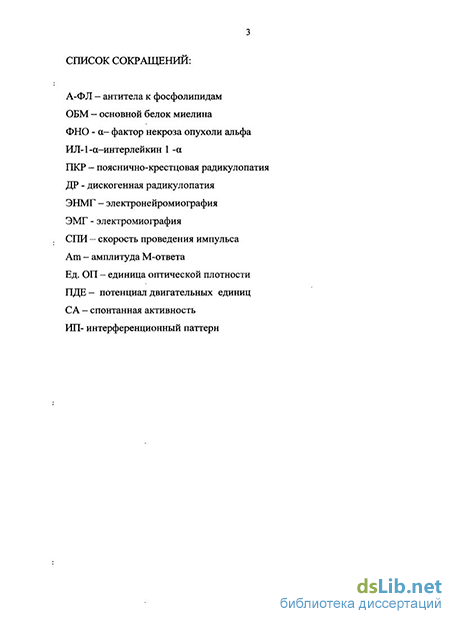 3

СПИСОК СОКРАЩЕНИЙ:

А-ФЛ – антитела к фосфолипидам
ОБМ – основной белок миелина
ФНО - α– фактор некроза опухоли альфа
ИЛ-1-α–интерлейкин 1 -α
ПКР – пояснично-крестцовая радикулопатия
ДР - дискогенная радикулопатия
ЭНМГ – электронейромиография
ЭМГ - электромиография
СПИ – скорость проведения импульса
Am – амплитуда М-ответа
Ед. ОП – единица оптической плотности
ПДЕ – потенциал двигательных единиц
СА – спонтанная активность
ИП- интерференционный паттерн

dsLib.net
библиотека диссертаций